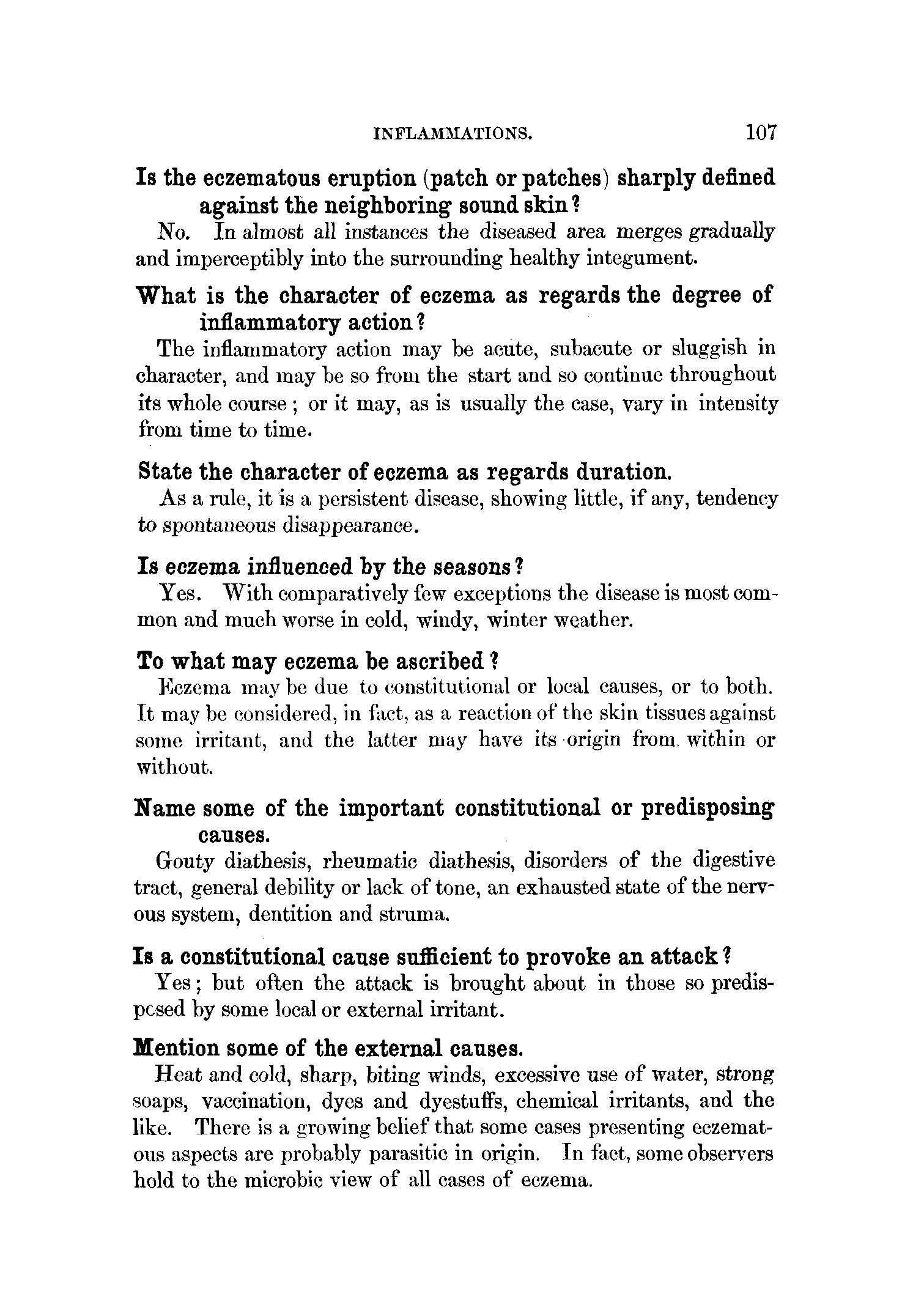 INFLAMMATIONS. 107

Is the eczematous eruption (patch or patches) sharply defined against the neighboring sound skin?

No. In almost all instances the diseased area merges gradually and imperceptibly into the surrounding healthy integument.

What is the character of eczema as regards the degree of inflammatory action?

The inflammatory action may be acute, subacute or sluggish in character, and may be so from the start and so continue throughout its whole course; or it may, as is usually the case, vary in intensity from time to time.

State the character of eczema as regards duration.

As a rule, it is a persistent disease, showing little, if any, tendency to spontaneous disappearance.

Is eczema influenced by the seasons?

Yes. With comparatively few exceptions the disease is most common and much worse in cold, windy, winter weather.

To what may eczema be ascribed?

Eczema may be due to constitutional or local causes, or to both. It may be considered, in fact, as a reaction of the skin tissues against some irritant, and the latter may have its origin from within or without.

Name some of the important constitutional or predisposing causes.

Gouty diathesis, rheumatic diathesis, disorders of the digestive tract, general debility or lack of tone, an exhausted state of the nervous system, dentition and struma.

Is a constitutional cause sufficient to provoke an attack?

Yes; but often the attack is brought about in those so predisposed by some local or external irritant.

Mention some of the external causes.

Heat and cold, sharp, biting winds, excessive use of water, strong soaps, vaccination, dyes and dyestuffs, chemical irritants, and the like. There is a growing belief that some cases presenting eczematous aspects are probably parasitic in origin. In fact, some observers hold to the microbic view of all cases of eczema.